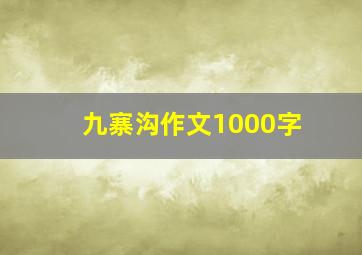 九寨沟作文1000字